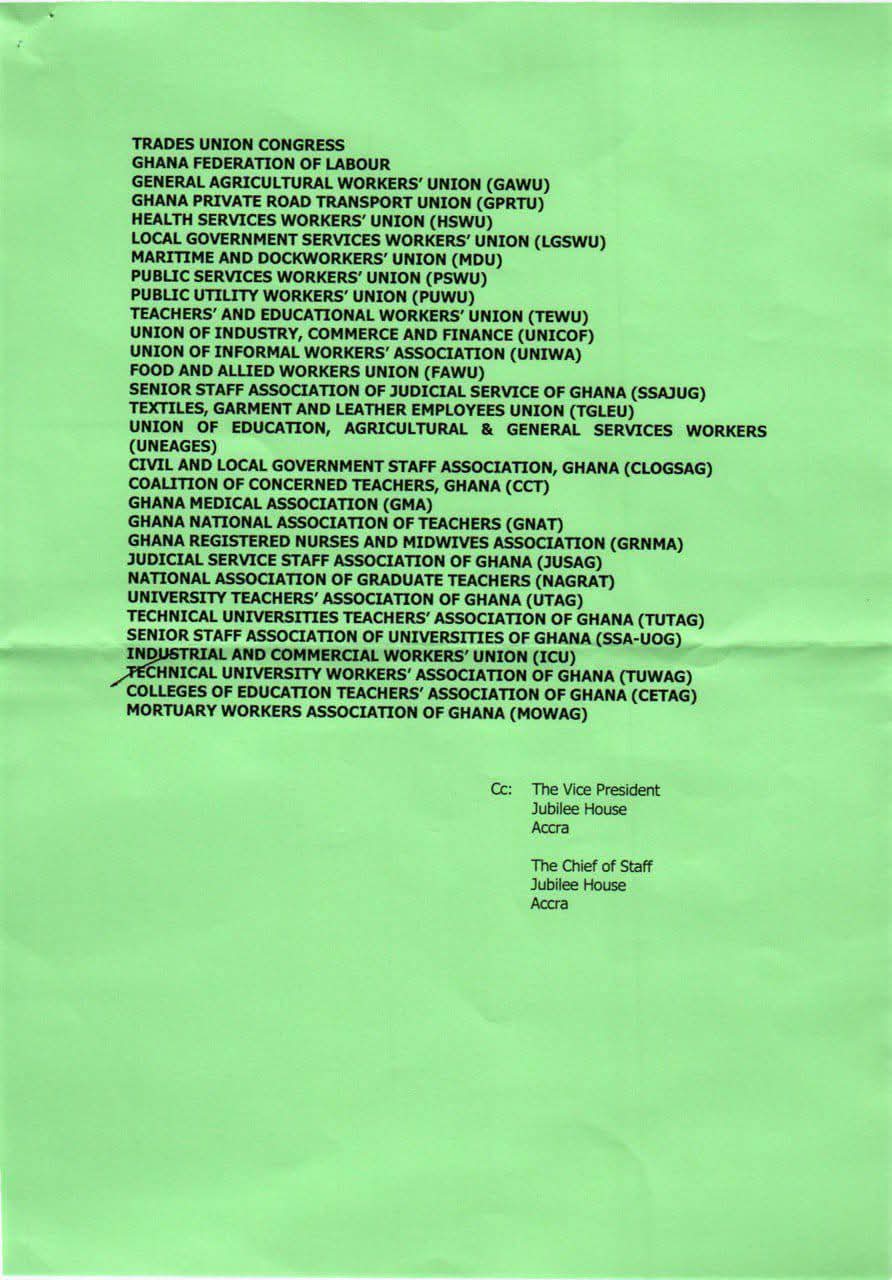 TRADES UNION CONGRESS
GHANA FEDERATION OF LABOUR
GENERAL AGRICULTURAL WORKERS' UNION (GAWU)
GHANA PRIVATE ROAD TRANSPORT UNION (GPRTU)
HEALTH SERVICES WORKERS' UNION (HSWU)
LOCAL GOVERNMENT SERVICES WORKERS' UNION (LGSWU)
MARITIME AND DOCKWORKERS' UNION (MDU)
PUBLIC SERVICES WORKERS' UNION (PSWU)
PUBLIC UTILITY WORKERS' UNION (PUWU)
TEACHERS' AND EDUCATIONAL WORKERS' UNION (TEWU)
UNION OF INDUSTRY, COMMERCE AND FINANCE (UNICOF)
UNION OF INFORMAL WORKERS' ASSOCIATION (UNIWA)
FOOD AND ALLIED WORKERS UNION (FAWU)
SENIOR STAFF ASSOCIATION OF JUDICIAL SERVICE OF GHANA (SSAJUG)
TEXTILES, GARMENT AND LEATHER EMPLOYEES UNION (TGLEU)
UNION OF EDUCATION, AGRICULTURAL & GENERAL SERVICES WORKERS (UNEAGES)
CIVIL AND LOCAL GOVERNMENT STAFF ASSOCIATION, GHANA (CLOGSAG)
COALITION OF CONCERNED TEACHERS, GHANA (CCT)
GHANA MEDICAL ASSOCIATION (GMA)
GHANA NATIONAL ASSOCIATION OF TEACHERS (GNAT)
GHANA REGISTERED NURSES AND MIDWIVES ASSOCIATION (GRNMA)
JUDICIAL SERVICE STAFF ASSOCIATION OF GHANA (JUSAG)
NATIONAL ASSOCIATION OF GRADUATE TEACHERS (NAGRAT)
UNIVERSITY TEACHERS' ASSOCIATION OF GHANA (UTAG)
TECHNICAL UNIVERSITIES TEACHERS' ASSOCIATION OF GHANA (TUTAG)
SENIOR STAFF ASSOCIATION OF UNIVERSITIES OF GHANA (SSA-UOG)
INDUSTRIAL AND COMMERCIAL WORKERS' UNION (ICU)
TECHNICAL UNIVERSITY WORKERS' ASSOCIATION OF GHANA (TUWAG)
COLLEGES OF EDUCATION TEACHERS' ASSOCIATION OF GHANA (CETAG)
MORTUARY WORKERS ASSOCIATION OF GHANA (MOWAG)

Cc: The Vice President
Jubilee House
Accra

The Chief of Staff
Jubilee House
Accra